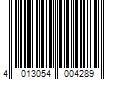 4 013054 004289